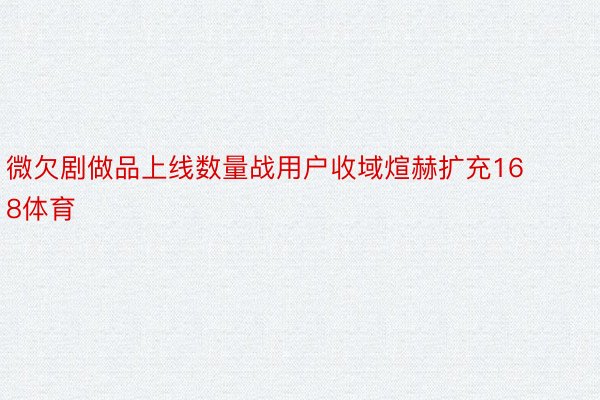 微欠剧做品上线数量战用户收域煊赫扩充168体育